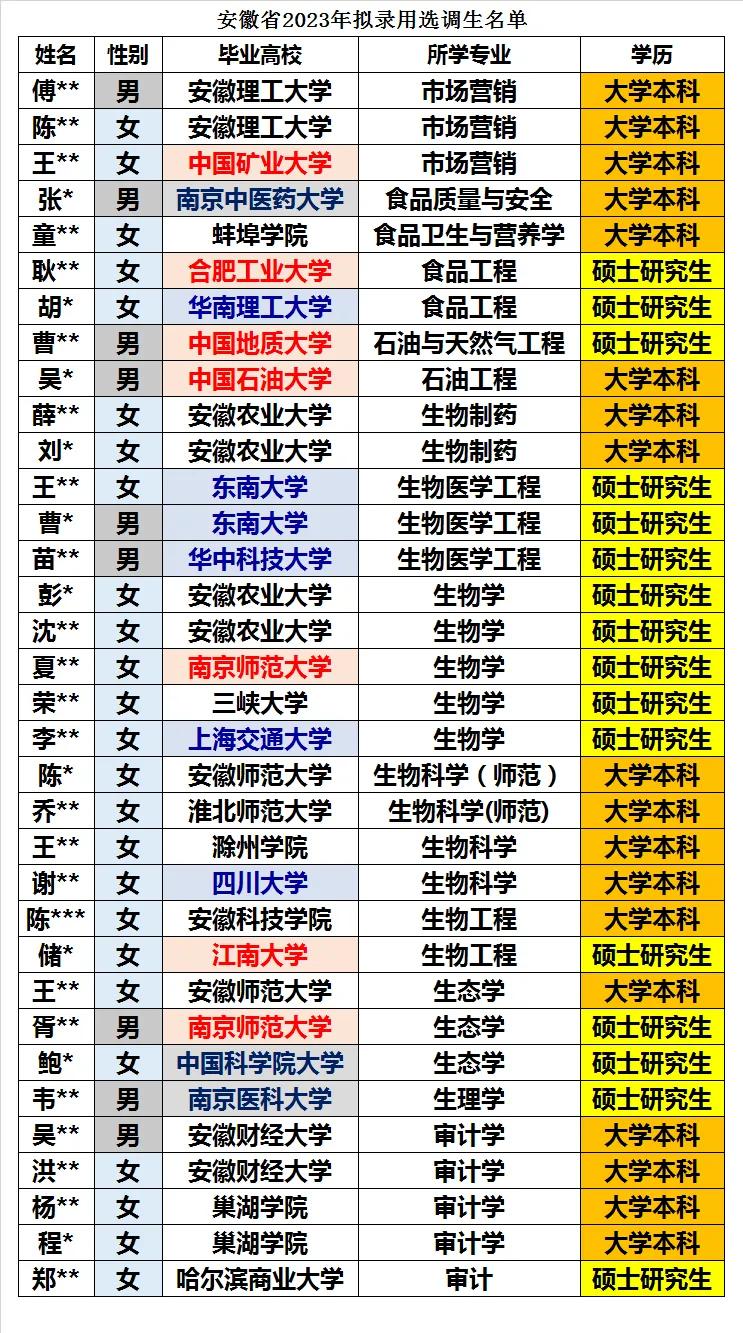 安徽省2023年拟录用选调生名单

| 姓名 | 性别 | 毕业高校 | 所学专业 | 学历 |
|---|---|---|---|---|
| 傅** | 男 | 安徽理工大学 | 市场营销 | 大学本科 |
| 陈** | 女 | 安徽理工大学 | 市场营销 | 大学本科 |
| 王** | 女 | 中国矿业大学 | 市场营销 | 大学本科 |
| 张* | 男 | 南京中医药大学 | 食品质量与安全 | 大学本科 |
| 童** | 女 | 蚌埠学院 | 食品卫生与营养学 | 大学本科 |
| 耿** | 女 | 合肥工业大学 | 食品工程 | 硕士研究生 |
| 胡* | 女 | 华南理工大学 | 食品工程 | 硕士研究生 |
| 曹** | 男 | 中国地质大学 | 石油与天然气工程 | 硕士研究生 |
| 吴* | 男 | 中国石油大学 | 石油工程 | 大学本科 |
| 薛** | 女 | 安徽农业大学 | 生物制药 | 大学本科 |
| 刘* | 女 | 安徽农业大学 | 生物制药 | 大学本科 |
| 王** | 女 | 东南大学 | 生物医学工程 | 硕士研究生 |
| 曹* | 男 | 东南大学 | 生物医学工程 | 硕士研究生 |
| 苗** | 男 | 华中科技大学 | 生物医学工程 | 硕士研究生 |
| 彭* | 女 | 安徽农业大学 | 生物学 | 硕士研究生 |
| 沈** | 女 | 安徽农业大学 | 生物学 | 硕士研究生 |
| 夏** | 女 | 南京师范大学 | 生物学 | 硕士研究生 |
| 荣** | 女 | 三峡大学 | 生物学 | 硕士研究生 |
| 李** | 女 | 上海交通大学 | 生物学 | 硕士研究生 |
| 陈* | 女 | 安徽师范大学 | 生物科学（师范） | 大学本科 |
| 乔** | 女 | 淮北师范大学 | 生物科学(师范) | 大学本科 |
| 王** | 女 | 滁州学院 | 生物科学 | 大学本科 |
| 谢** | 女 | 四川大学 | 生物科学 | 大学本科 |
| 陈*** | 女 | 安徽科技学院 | 生物工程 | 大学本科 |
| 储* | 女 | 江南大学 | 生物工程 | 硕士研究生 |
| 王** | 女 | 安徽师范大学 | 生态学 | 大学本科 |
| 胥** | 男 | 南京师范大学 | 生态学 | 硕士研究生 |
| 鲍* | 女 | 中国科学院大学 | 生态学 | 硕士研究生 |
| 韦** | 男 | 南京医科大学 | 生理学 | 硕士研究生 |
| 吴** | 男 | 安徽财经大学 | 审计学 | 大学本科 |
| 洪** | 女 | 安徽财经大学 | 审计学 | 大学本科 |
| 杨** | 女 | 巢湖学院 | 审计学 | 大学本科 |
| 程* | 女 | 巢湖学院 | 审计学 | 大学本科 |
| 郑** | 女 | 哈尔滨商业大学 | 审计 | 硕士研究生 |